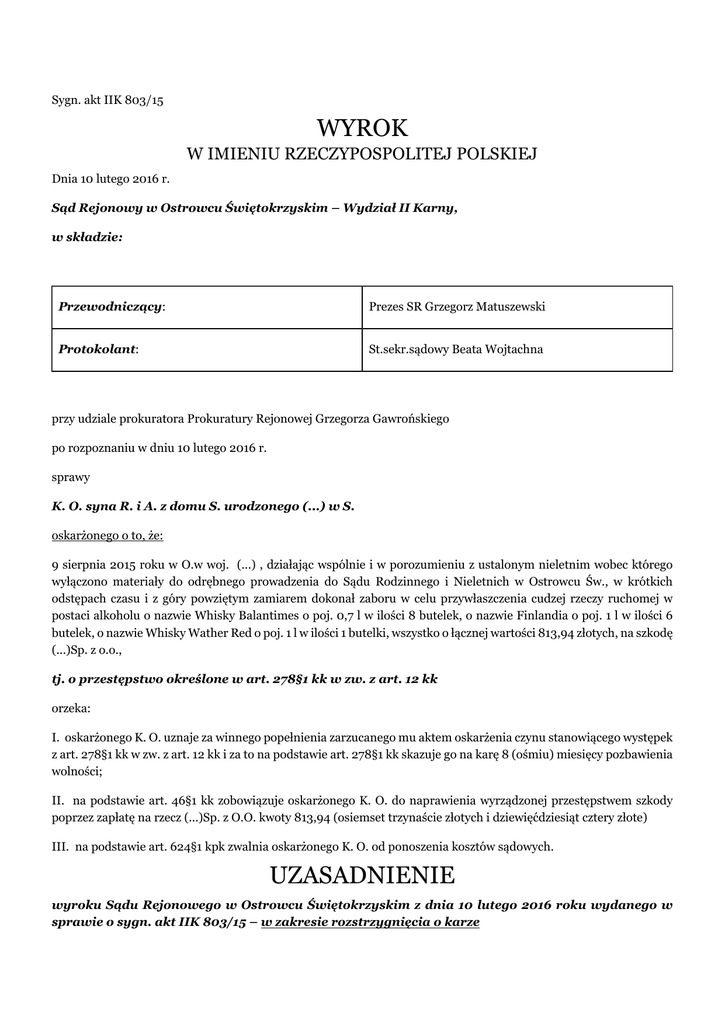 Sygn. akt IIK 803/15

WYROK
W IMIENIU RZECZYPOSPOLITEJ POLSKIEJ

Dnia 10 lutego 2016 r.

Sąd Rejonowy w Ostrowcu Świętokrzyskim – Wydział II Karny,

w składzie:

| Przewodniczący: | Prezes SR Grzegorz Matuszewski |
|---|---|
| Protokolant: | St.sekr.sądowy Beata Wojtachna |

przy udziale prokuratora Prokuratury Rejonowej Grzegorza Gawrońskiego

po rozpoznaniu w dniu 10 lutego 2016 r.

sprawy

K. O. syna R. i A. z domu S. urodzonego (...) w S.

oskarżonego o to, że:

9 sierpnia 2015 roku w O.w woj. (...) , działając wspólnie i w porozumieniu z ustalonym nieletnim wobec którego wyłączono materiały do odrębnego prowadzenia do Sądu Rodzinnego i Nieletnich w Ostrowcu Św., w krótkich odstępach czasu i z góry powziętym zamiarem dokonał zaboru w celu przywłaszczenia cudzej rzeczy ruchomej w postaci alkoholu o nazwie Whisky Balantimes o poj. 0,7 l w ilości 8 butelek, o nazwie Finlandia o poj. 1 l w ilości 6 butelek, o nazwie Whisky Wather Red o poj. 1 l w ilości 1 butelki, wszystko o łącznej wartości 813,94 złotych, na szkodę (...)Sp. z o.o.,

tj. o przestępstwo określone w art. 278§1 kk w zw. z art. 12 kk

orzeka:

I. oskarżonego K. O. uznaje za winnego popełnienia zarzucanego mu aktem oskarżenia czynu stanowiącego występek z art. 278§1 kk w zw. z art. 12 kk i za to na podstawie art. 278§1 kk skazuje go na karę 8 (ośmiu) miesięcy pozbawienia wolności;

II. na podstawie art. 46§1 kk zobowiązuje oskarżonego K. O. do naprawienia wyrządzonej przestępstwem szkody poprzez zapłatę na rzecz (...)Sp. z O.O. kwoty 813,94 (osiemset trzynaście złotych i dziewięćdziesiąt cztery złote)

III. na podstawie art. 624§1 kpk zwalnia oskarżonego K. O. od ponoszenia kosztów sądowych.

UZASADNIENIE

wyroku Sądu Rejonowego w Ostrowcu Świętokrzyskim z dnia 10 lutego 2016 roku wydanego w sprawie o sygn. akt IIK 803/15 – w zakresie rozstrzygnięcia o karze